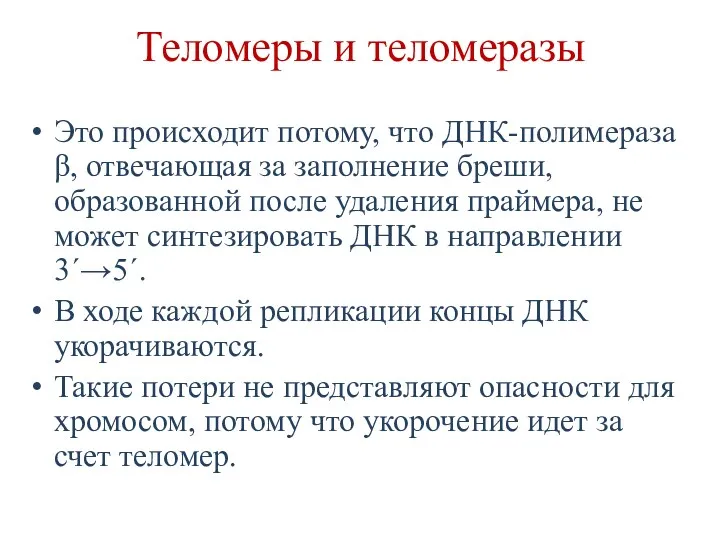 Теломеры и теломеразы

• Это происходит потому, что ДНК-полимераза β, отвечающая за заполнение бреши, образованной после удаления праймера, не может синтезировать ДНК в направлении 3´→5´.

• В ходе каждой репликации концы ДНК укорачиваются.

• Такие потери не представляют опасности для хромосом, потому что укорочение идет за счет теломер.